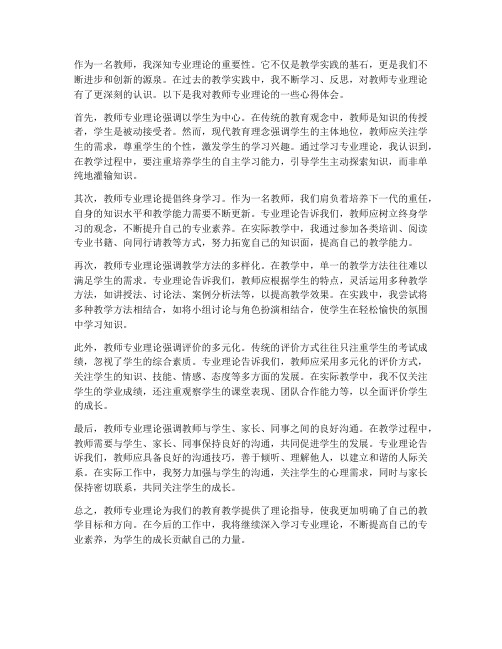 作为一名教师，我深知专业理论的重要性。它不仅是教学实践的基石，更是我们不断进步和创新的源泉。在过去的教学实践中，我不断学习、反思，对教师专业理论有了更深刻的认识。以下是我对教师专业理论的一些心得体会。

首先，教师专业理论强调以学生为中心。在传统的教育观念中，教师是知识的传授者，学生是被动接受者。然而，现代教育理念强调学生的主体地位，教师应关注学生的需求，尊重学生的个性，激发学生的学习兴趣。通过学习专业理论，我认识到，在教学过程中，要注重培养学生的自主学习能力，引导学生主动探索知识，而非单纯地灌输知识。

其次，教师专业理论提倡终身学习。作为一名教师，我们肩负着培养下一代的重任，自身的知识水平和教学能力需要不断更新。专业理论告诉我们，教师应树立终身学习的观念，不断提升自己的专业素养。在实际教学中，我通过参加各类培训、阅读专业书籍、向同行请教等方式，努力拓宽自己的知识面，提高自己的教学能力。

再次，教师专业理论强调教学方法的多样化。在教学中，单一的教学方法往往难以满足学生的需求。专业理论告诉我们，教师应根据学生的特点，灵活运用多种教学方法，如讲授法、讨论法、案例分析法等，以提高教学效果。在实践中，我尝试将多种教学方法相结合，如将小组讨论与角色扮演相结合，使学生在轻松愉快的氛围中学习知识。

此外，教师专业理论强调评价的多元化。传统的评价方式往往只注重学生的考试成绩，忽视了学生的综合素质。专业理论告诉我们，教师应采用多元化的评价方式，关注学生的知识、技能、情感、态度等多方面的发展。在实际教学中，我不仅关注学生的学业成绩，还注重观察学生的课堂表现、团队合作能力等，以全面评价学生的成长。

最后，教师专业理论强调教师与学生、家长、同事之间的良好沟通。在教学过程中，教师需要与学生、家长、同事保持良好的沟通，共同促进学生的发展。专业理论告诉我们，教师应具备良好的沟通技巧，善于倾听、理解他人，以建立和谐的人际关系。在实际工作中，我努力加强与学生的沟通，关注学生的心理需求，同时与家长保持密切联系，共同关注学生的成长。

总之，教师专业理论为我们的教育教学提供了理论指导，使我更加明确了自己的教学目标和方向。在今后的工作中，我将继续深入学习专业理论，不断提高自己的专业素养，为学生的成长贡献自己的力量。